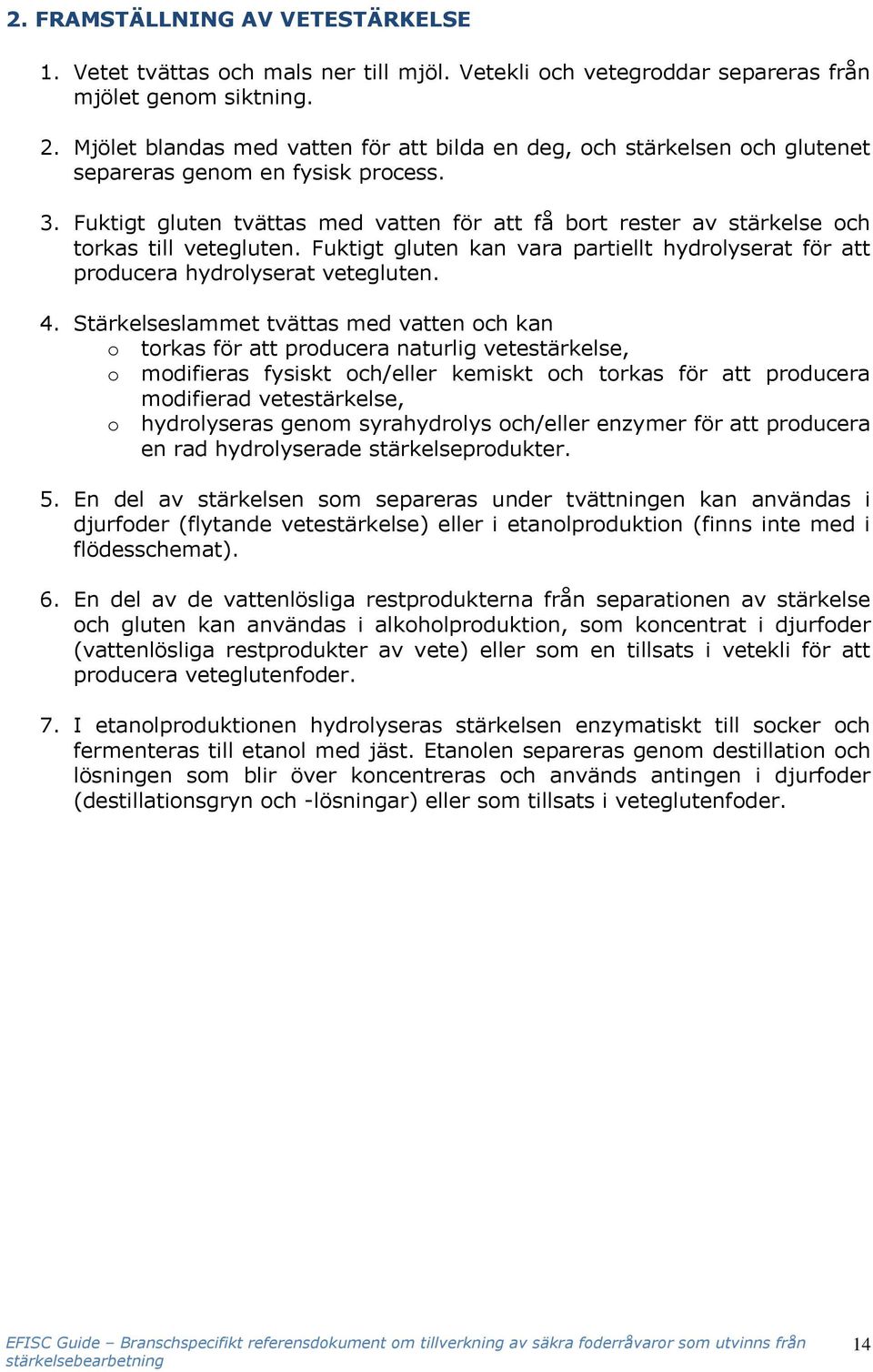 2. FRAMSTÄLLNING AV VETESTÄRKELSE

1. Vetet tvättas och mals ner till mjöl. Vetekli och vetegroddar separeras från mjölet genom siktning.

2. Mjölet blandas med vatten för att bilda en deg, och stärkelsen och glutenet separeras genom en fysisk process.

3. Fuktigt gluten tvättas med vatten för att få bort rester av stärkelse och torkas till vetegluten. Fuktigt gluten kan vara partiellt hydrolyserat för att producera hydrolyserat vetegluten.

4. Stärkelseslammet tvättas med vatten och kan
o torkas för att producera naturlig vetestärkelse,
o modifieras fysiskt och/eller kemiskt och torkas för att producera modifierad vetestärkelse,
o hydrolyseras genom syrahydrolys och/eller enzymer för att producera en rad hydrolyserade stärkelseprodukter.

5. En del av stärkelsen som separeras under tvättningen kan användas i djurfoder (flytande vetestärkelse) eller i etanolproduktion (finns inte med i flödesschemat).

6. En del av de vattenlösliga restprodukterna från separationen av stärkelse och gluten kan användas i alkoholproduktion, som koncentrat i djurfoder (vattenlösliga restprodukter av vete) eller som en tillsats i vetekli för att producera veteglutenfoder.

7. I etanolproduktionen hydrolyseras stärkelsen enzymatiskt till socker och fermenteras till etanol med jäst. Etanolen separeras genom destillation och lösningen som blir över koncentreras och används antingen i djurfoder (destillationsgryn och -lösningar) eller som tillsats i veteglutenfoder.

EFISC Guide – Branschspecifikt referensdokument om tillverkning av säkra foderråvaror som utvinns från stärkelsebearbetning 14